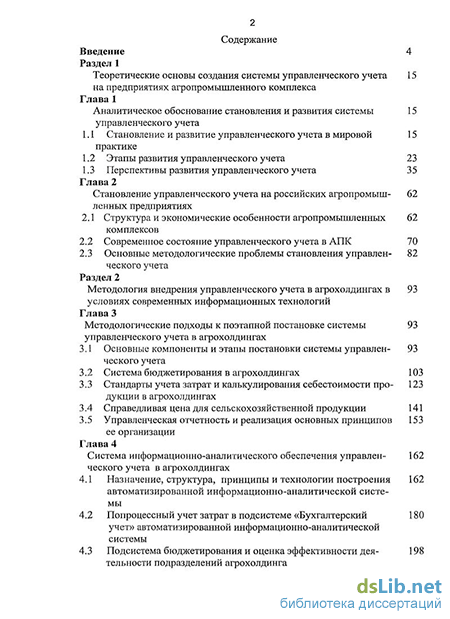 2

Содержание

Введение 4

Раздел 1

Теоретические основы создания системы управленческого учета на предприятиях агропромышленного комплекса 15

Глава 1

Аналитическое обоснование становления и развития системы управленческого учета 15

1.1 Становление и развитие управленческого учета в мировой практике 15

1.2 Этапы развития управленческого учета 23

1.3 Перспективы развития управленческого учета 35

Глава 2

Становление управленческого учета на российских агропромышленных предприятиях 62

2.1 Структура и экономические особенности агропромышленных комплексов 62

2.2 Современное состояние управленческого учета в АПК 70

2.3 Основные методологические проблемы становления управленческого учета 82

Раздел 2

Методология внедрения управленческого учета в агрохолдингах в условиях современных информационных технологий 93

Глава 3

Методологические подходы к поэтапной постановке системы управленческого учета в агрохолдингах 93

3.1 Основные компоненты и этапы постановки системы управленческого учета 93

3.2 Система бюджетирования в агрохолдингах 103

3.3 Стандарты учета затрат и калькулирования себестоимости продукции в агрохолдингах 123

3.4 Справедливая цена для сельскохозяйственной продукции 141

3.5 Управленческая отчетность и реализация основных принципов ее организации 153

Глава 4

Система информационно-аналитического обеспечения управленческого учета в агрохолдингах 162

4.1 Назначение, структура, принципы и технологии построения автоматизированной информационно-аналитической системы 162

4.2 Попроцессный учет затрат в подсистеме «Бухгалтерский учет» автоматизированной информационно-аналитической системы 180

4.3 Подсистема бюджетирования и оценка эффективности деятельности подразделений агрохолдинга 198

dsLib.net
библиотека диссертаций